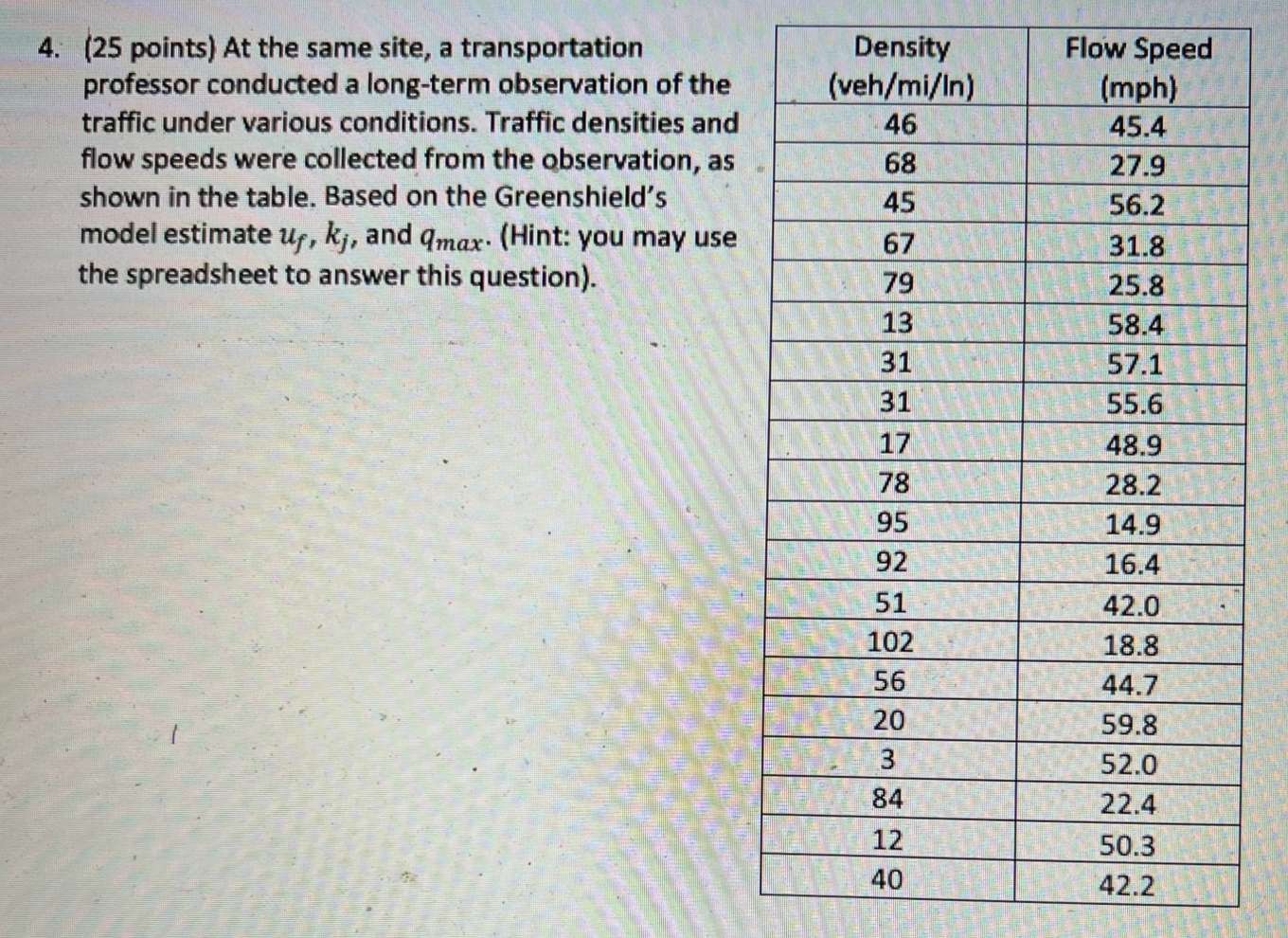 4. (25 points) At the same site, a transportation professor conducted a long-term observation of the traffic under various conditions. Traffic densities and flow speeds were collected from the observation, as shown in the table. Based on the Greenshield's model estimate $u_f$, $k_j$, and $q_{max}$. (Hint: you may use the spreadsheet to answer this question).

| Density (veh/mi/ln) | Flow Speed (mph) |
|---|---|
| 46 | 45.4 |
| 68 | 27.9 |
| 45 | 56.2 |
| 67 | 31.8 |
| 79 | 25.8 |
| 13 | 58.4 |
| 31 | 57.1 |
| 31 | 55.6 |
| 17 | 48.9 |
| 78 | 28.2 |
| 95 | 14.9 |
| 92 | 16.4 |
| 51 | 42.0 |
| 102 | 18.8 |
| 56 | 44.7 |
| 20 | 59.8 |
| 3 | 52.0 |
| 84 | 22.4 |
| 12 | 50.3 |
| 40 | 42.2 |